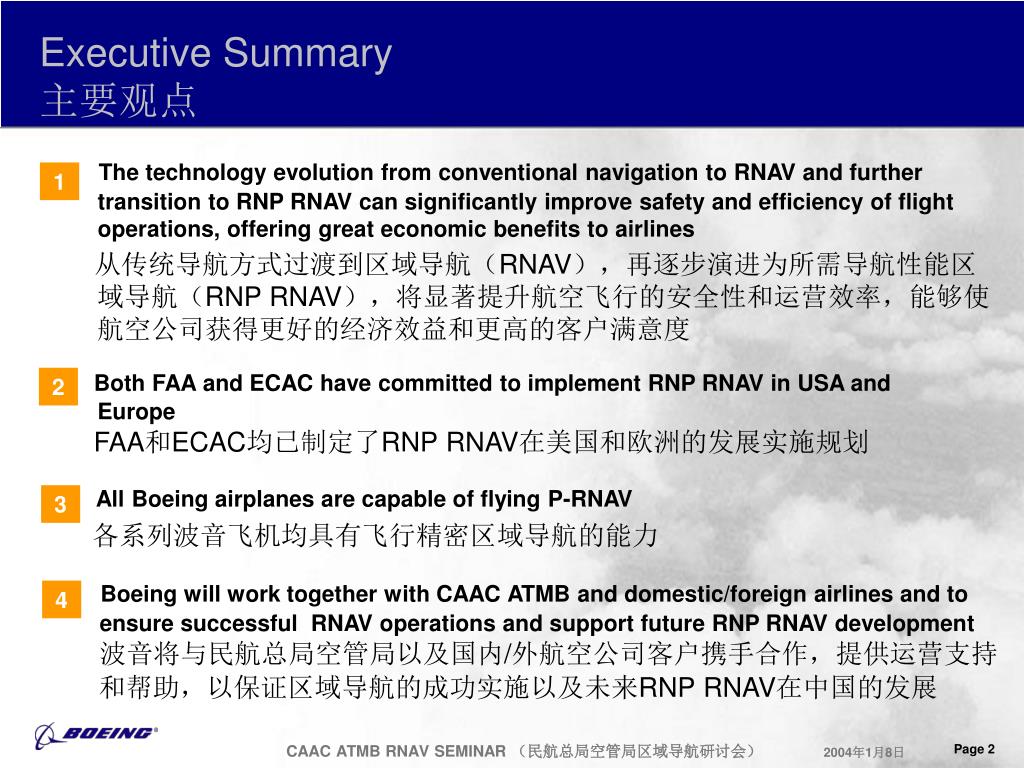 Executive Summary
主要观点

1

The technology evolution from conventional navigation to RNAV and further transition to RNP RNAV can significantly improve safety and efficiency of flight operations, offering great economic benefits to airlines
从传统导航方式过渡到区域导航（RNAV），再逐步演进为所需导航性能区域导航（RNP RNAV），将显著提升航空飞行的安全性和运营效率，能够使航空公司获得更好的经济效益和更高的客户满意度

2

Both FAA and ECAC have committed to implement RNP RNAV in USA and Europe
FAA和ECAC均已制定了RNP RNAV在美国和欧洲的发展实施规划

3

All Boeing airplanes are capable of flying P-RNAV
各系列波音飞机均具有飞行精密区域导航的能力

4

Boeing will work together with CAAC ATMB and domestic/foreign airlines and to ensure successful RNAV operations and support future RNP RNAV development
波音将与民航总局空管局以及国内/外航空公司客户携手合作，提供运营支持和帮助，以保证区域导航的成功实施以及未来RNP RNAV在中国的发展

BOEING

CAAC ATMB RNAV SEMINAR （民航总局空管局区域导航研讨会）

2004年1月8日

Page 2